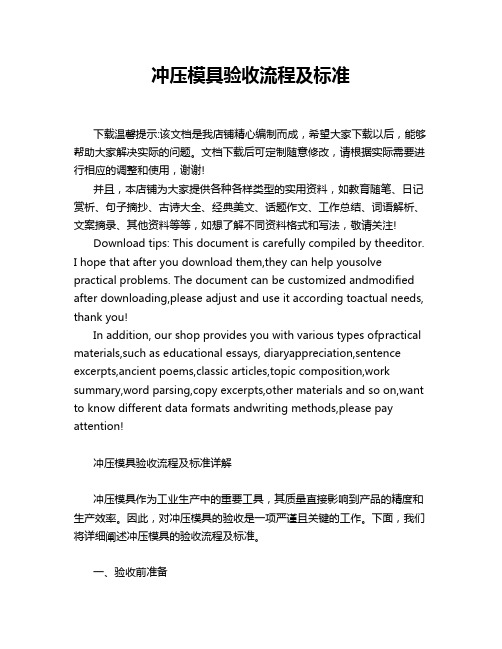 冲压模具验收流程及标准

下载温馨提示:该文档是我店铺精心编制而成，希望大家下载以后，能够帮助大家解决实际的问题。文档下载后可定制随意修改，请根据实际需要进行相应的调整和使用，谢谢!

并且，本店铺为大家提供各种各样类型的实用资料，如教育随笔、日记赏析、句子摘抄、古诗大全、经典美文、话题作文、工作总结、词语解析、文案摘录、其他资料等等，如想了解不同资料格式和写法，敬请关注!

Download tips: This document is carefully compiled by theeditor. I hope that after you download them,they can help yousolve practical problems. The document can be customized andmodified after downloading,please adjust and use it according toactual needs, thank you!

In addition, our shop provides you with various types ofpractical materials,such as educational essays, diaryappreciation,sentence excerpts,ancient poems,classic articles,topic composition,work summary,word parsing,copy excerpts,other materials and so on,want to know different data formats andwriting methods,please pay attention!

冲压模具验收流程及标准详解

冲压模具作为工业生产中的重要工具，其质量直接影响到产品的精度和生产效率。因此，对冲压模具的验收是一项严谨且关键的工作。下面，我们将详细阐述冲压模具的验收流程及标准。

一、验收前准备